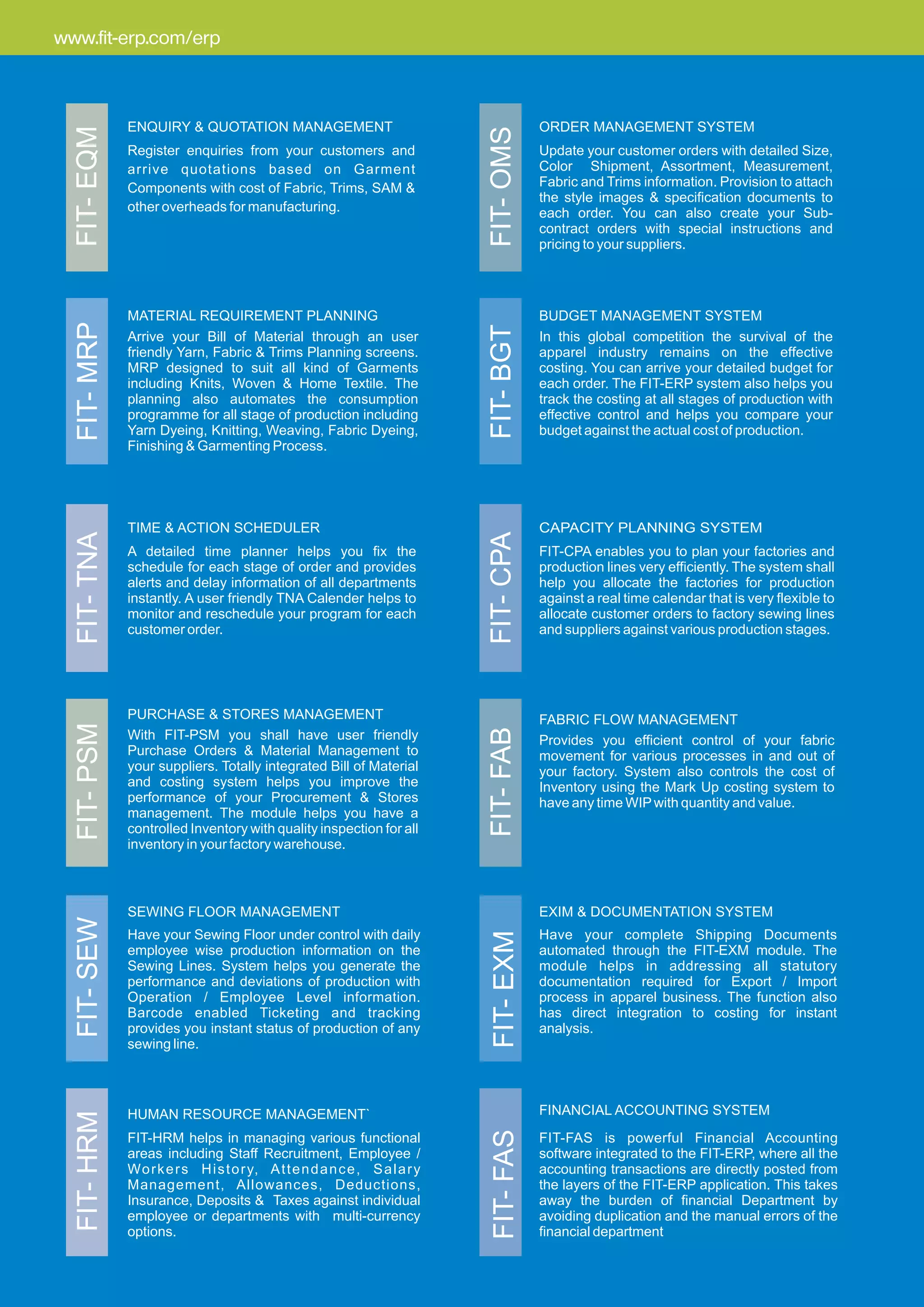 www.fit-erp.com/erp

FIT- EQM

ENQUIRY & QUOTATION MANAGEMENT

Register enquiries from your customers and arrive quotations based on Garment Components with cost of Fabric, Trims, SAM & other overheads for manufacturing.

FIT- MRP

MATERIAL REQUIREMENT PLANNING

Arrive your Bill of Material through an user friendly Yarn, Fabric & Trims Planning screens. MRP designed to suit all kind of Garments including Knits, Woven & Home Textile. The planning also automates the consumption programme for all stage of production including Yarn Dyeing, Knitting, Weaving, Fabric Dyeing, Finishing & Garmenting Process.

FIT- TNA

TIME & ACTION SCHEDULER

A detailed time planner helps you fix the schedule for each stage of order and provides alerts and delay information of all departments instantly. A user friendly TNA Calender helps to monitor and reschedule your program for each customer order.

FIT- PSM

PURCHASE & STORES MANAGEMENT

With FIT-PSM you shall have user friendly Purchase Orders & Material Management to your suppliers. Totally integrated Bill of Material and costing system helps you improve the performance of your Procurement & Stores management. The module helps you have a controlled Inventory with quality inspection for all inventory in your factory warehouse.

FIT- SEW

SEWING FLOOR MANAGEMENT

Have your Sewing Floor under control with daily employee wise production information on the Sewing Lines. System helps you generate the performance and deviations of production with Operation / Employee Level information. Barcode enabled Ticketing and tracking provides you instant status of production of any sewing line.

FIT- HRM

HUMAN RESOURCE MANAGEMENT`

FIT-HRM helps in managing various functional areas including Staff Recruitment, Employee / Workers History, Attendance, Salary Management, Allowances, Deductions, Insurance, Deposits & Taxes against individual employee or departments with multi-currency options.

FIT- OMS

ORDER MANAGEMENT SYSTEM

Update your customer orders with detailed Size, Color Shipment, Assortment, Measurement, Fabric and Trims information. Provision to attach the style images & specification documents to each order. You can also create your Sub-contract orders with special instructions and pricing to your suppliers.

FIT- BGT

BUDGET MANAGEMENT SYSTEM

In this global competition the survival of the apparel industry remains on the effective costing. You can arrive your detailed budget for each order. The FIT-ERP system also helps you track the costing at all stages of production with effective control and helps you compare your budget against the actual cost of production.

FIT- CPA

CAPACITY PLANNING SYSTEM

FIT-CPA enables you to plan your factories and production lines very efficiently. The system shall help you allocate the factories for production against a real time calendar that is very flexible to allocate customer orders to factory sewing lines and suppliers against various production stages.

FIT- FAB

FABRIC FLOW MANAGEMENT

Provides you efficient control of your fabric movement for various processes in and out of your factory. System also controls the cost of Inventory using the Mark Up costing system to have any time WIP with quantity and value.

FIT- EXM

EXIM & DOCUMENTATION SYSTEM

Have your complete Shipping Documents automated through the FIT-EXM module. The module helps in addressing all statutory documentation required for Export / Import process in apparel business. The function also has direct integration to costing for instant analysis.

FIT- FAS

FINANCIAL ACCOUNTING SYSTEM

FIT-FAS is powerful Financial Accounting software integrated to the FIT-ERP, where all the accounting transactions are directly posted from the layers of the FIT-ERP application. This takes away the burden of financial Department by avoiding duplication and the manual errors of the financial department